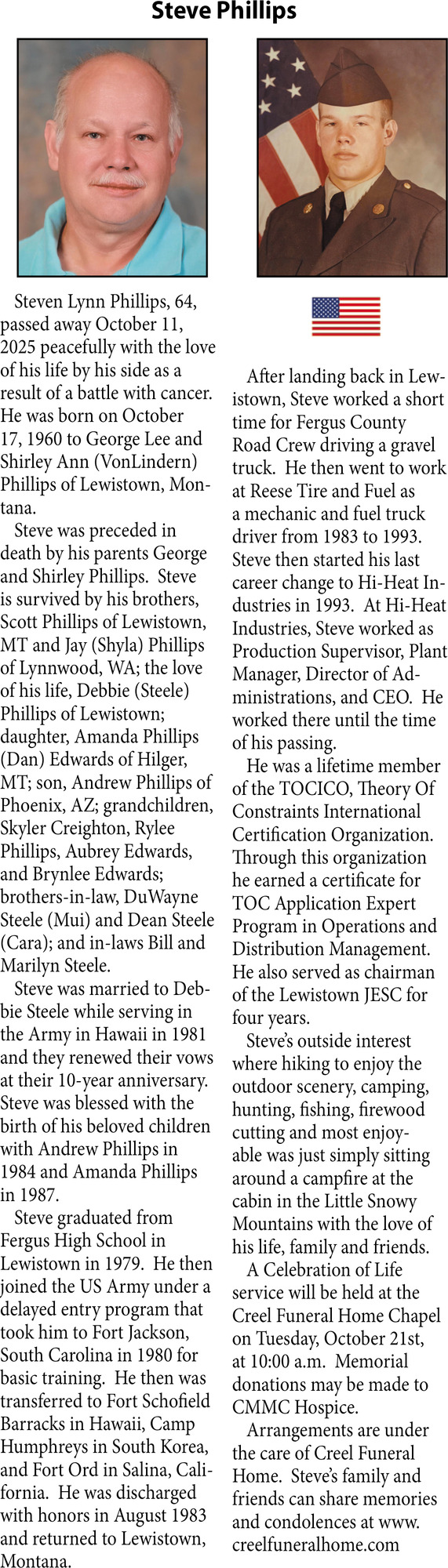 Steve Phillips

Steven Lynn Phillips, 64, passed away October 11, 2025 peacefully with the love of his life by his side as a result of a battle with cancer. He was born on October 17, 1960 to George Lee and Shirley Ann (VonLindern) Phillips of Lewistown, Montana.

Steve was preceded in death by his parents George and Shirley Phillips. Steve is survived by his brothers, Scott Phillips of Lewistown, MT and Jay (Shyla) Phillips of Lynnwood, WA; the love of his life, Debbie (Steele) Phillips of Lewistown; daughter, Amanda Phillips (Dan) Edwards of Hilger, MT; son, Andrew Phillips of Phoenix, AZ; grandchildren, Skyler Creighton, Rylee Phillips, Aubrey Edwards, and Brynlee Edwards; brothers-in-law, DuWayne Steele (Mui) and Dean Steele (Cara); and in-laws Bill and Marilyn Steele.

Steve was married to Debbie Steele while serving in the Army in Hawaii in 1981 and they renewed their vows at their 10-year anniversary. Steve was blessed with the birth of his beloved children with Andrew Phillips in 1984 and Amanda Phillips in 1987.

Steve graduated from Fergus High School in Lewistown in 1979. He then joined the US Army under a delayed entry program that took him to Fort Jackson, South Carolina in 1980 for basic training. He then was transferred to Fort Schofield Barracks in Hawaii, Camp Humphreys in South Korea, and Fort Ord in Salina, California. He was discharged with honors in August 1983 and returned to Lewistown, Montana.

After landing back in Lewistown, Steve worked a short time for Fergus County Road Crew driving a gravel truck. He then went to work at Reese Tire and Fuel as a mechanic and fuel truck driver from 1983 to 1993. Steve then started his last career change to Hi-Heat Industries in 1993. At Hi-Heat Industries, Steve worked as Production Supervisor, Plant Manager, Director of Administrations, and CEO. He worked there until the time of his passing.

He was a lifetime member of the TOCICO, Theory Of Constraints International Certification Organization. Through this organization he earned a certificate for TOC Application Expert Program in Operations and Distribution Management. He also served as chairman of the Lewistown JESC for four years.

Steve's outside interest where hiking to enjoy the outdoor scenery, camping, hunting, fishing, firewood cutting and most enjoyable was just simply sitting around a campfire at the cabin in the Little Snowy Mountains with the love of his life, family and friends.

A Celebration of Life service will be held at the Creel Funeral Home Chapel on Tuesday, October 21st, at 10:00 a.m. Memorial donations may be made to CMMC Hospice.

Arrangements are under the care of Creel Funeral Home. Steve's family and friends can share memories and condolences at www.creelfuneralhome.com